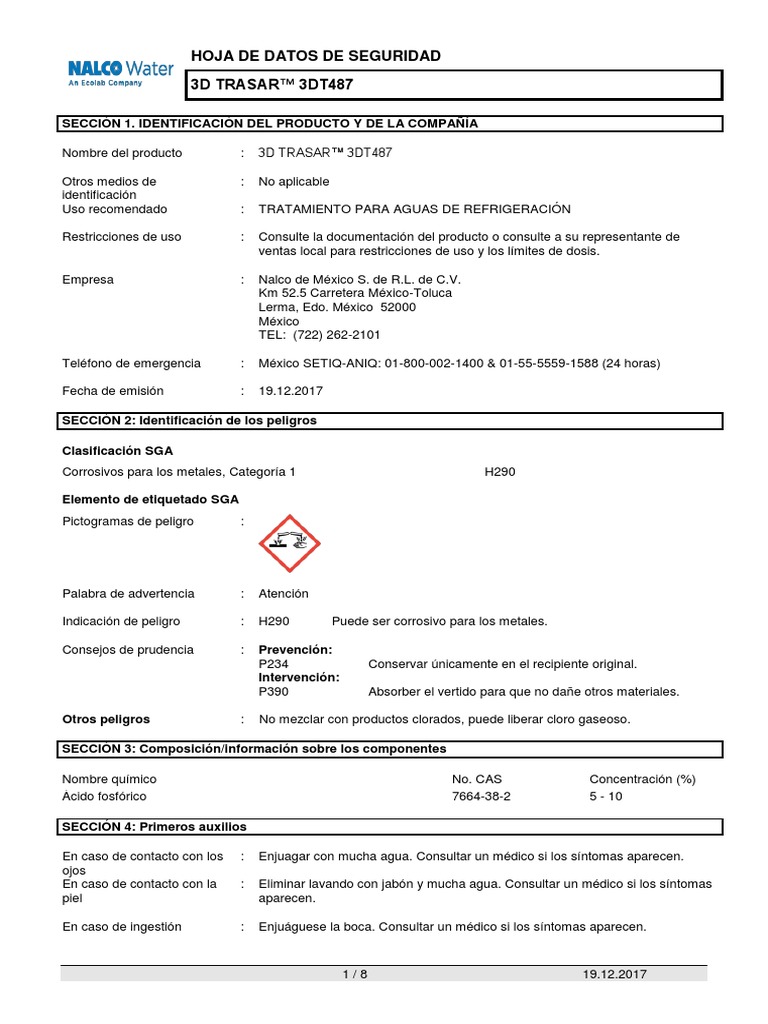 NALCO Water
An Ecolab Company

HOJA DE DATOS DE SEGURIDAD

3D TRASAR™ 3DT487

SECCIÓN 1. IDENTIFICACIÓN DEL PRODUCTO Y DE LA COMPAÑÍA

Nombre del producto : 3D TRASAR™ 3DT487

Otros medios de identificación : No aplicable

Uso recomendado : TRATAMIENTO PARA AGUAS DE REFRIGERACIÓN

Restricciones de uso : Consulte la documentación del producto o consulte a su representante de ventas local para restricciones de uso y los límites de dosis.

Empresa : Nalco de México S. de R.L. de C.V.
Km 52.5 Carretera México-Toluca
Lerma, Edo. México 52000
México
TEL: (722) 262-2101

Teléfono de emergencia : México SETIQ-ANIQ: 01-800-002-1400 & 01-55-5559-1588 (24 horas)

Fecha de emisión : 19.12.2017

SECCIÓN 2: Identificación de los peligros

Clasificación SGA
Corrosivos para los metales, Categoría 1 H290

Elemento de etiquetado SGA
Pictogramas de peligro :

Palabra de advertencia : Atención

Indicación de peligro : H290 Puede ser corrosivo para los metales.

Consejos de prudencia : Prevención:
P234 Conservar únicamente en el recipiente original.
Intervención:
P390 Absorber el vertido para que no dañe otros materiales.

Otros peligros : No mezclar con productos clorados, puede liberar cloro gaseoso.

SECCIÓN 3: Composición/información sobre los componentes

| Nombre químico | No. CAS | Concentración (%) |
|---|---|---|
| Ácido fosfórico | 7664-38-2 | 5 - 10 |

SECCIÓN 4: Primeros auxilios

En caso de contacto con los ojos : Enjuagar con mucha agua. Consultar un médico si los síntomas aparecen.
En caso de contacto con la piel : Eliminar lavando con jabón y mucha agua. Consultar un médico si los síntomas aparecen.

En caso de ingestión : Enjuáguese la boca. Consultar un médico si los síntomas aparecen.

1 / 8 19.12.2017